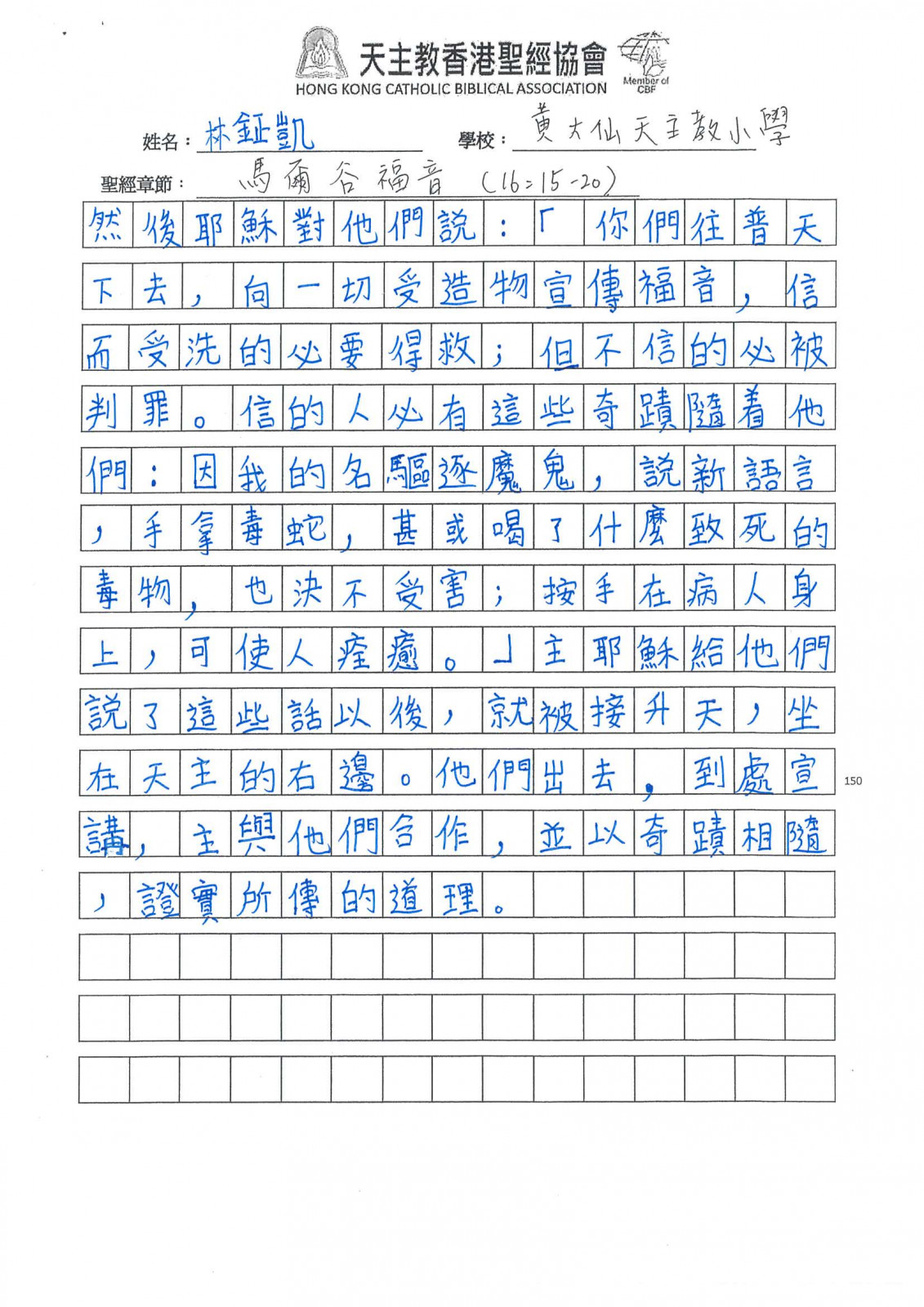 天主教香港聖經協會
HONG KONG CATHOLIC BIBLICAL ASSOCIATION
Member of CBF

姓名：林鉦凱
學校：黃大仙天主教小學
聖經章節：馬爾谷福音 (16:15-20)

然後耶穌對他們說：「你們往普天下去，向一切受造物宣傳福音，信而受洗的必要得救；但不信的必被判罪。信的人必有這些奇蹟隨着他們：因我的名驅逐魔鬼，說新語言，手拿毒蛇，甚或喝了什麼致死的毒物，也決不受害；按手在病人身上，可使人痊癒。」主耶穌給他們說了這些話以後，就被接升天，坐在天主的右邊。他們出去，到處宣講，主與他們合作，並以奇蹟相隨，證實所傳的道理。

150